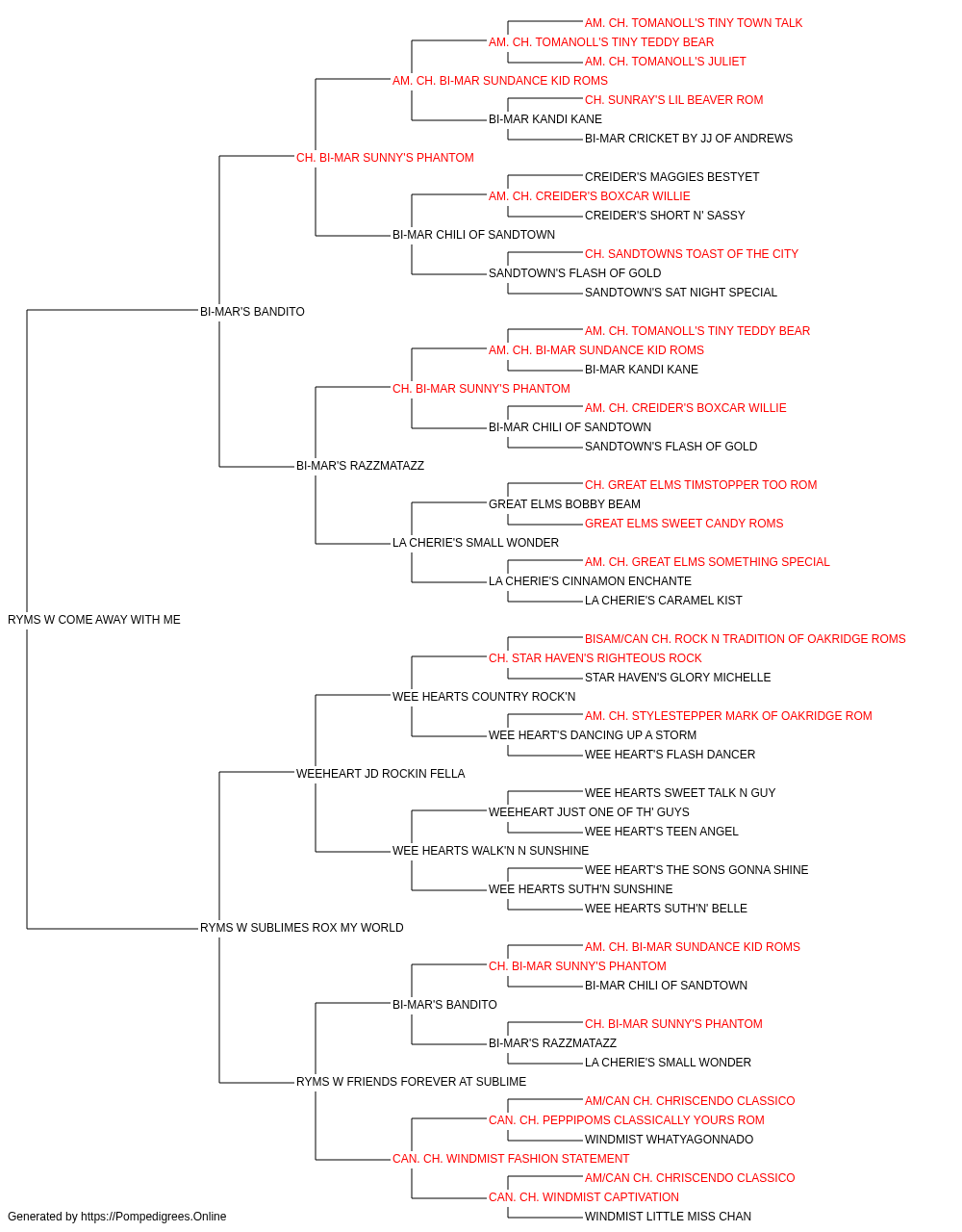 AM. CH. TOMANOLL'S TINY TOWN TALK
AM. CH. TOMANOLL'S TINY TEDDY BEAR
AM. CH. TOMANOLL'S JULIET
AM. CH. BI-MAR SUNDANCE KID ROMS
CH. SUNRAY'S LIL BEAVER ROM
BI-MAR KANDI KANE
BI-MAR CRICKET BY JJ OF ANDREWS
CH. BI-MAR SUNNY'S PHANTOM
CREIDER'S MAGGIES BESTYET
AM. CH. CREIDER'S BOXCAR WILLIE
CREIDER'S SHORT N' SASSY
BI-MAR CHILI OF SANDTOWN
CH. SANDTOWNS TOAST OF THE CITY
SANDTOWN'S FLASH OF GOLD
SANDTOWN'S SAT NIGHT SPECIAL
BI-MAR'S BANDITO
AM. CH. TOMANOLL'S TINY TEDDY BEAR
AM. CH. BI-MAR SUNDANCE KID ROMS
BI-MAR KANDI KANE
CH. BI-MAR SUNNY'S PHANTOM
AM. CH. CREIDER'S BOXCAR WILLIE
BI-MAR CHILI OF SANDTOWN
SANDTOWN'S FLASH OF GOLD
BI-MAR'S RAZZMATAZZ
CH. GREAT ELMS TIMSTOPPER TOO ROM
GREAT ELMS BOBBY BEAM
GREAT ELMS SWEET CANDY ROMS
LA CHERIE'S SMALL WONDER
AM. CH. GREAT ELMS SOMETHING SPECIAL
LA CHERIE'S CINNAMON ENCHANTE
LA CHERIE'S CARAMEL KIST
RYMS W COME AWAY WITH ME
BISAM/CAN CH. ROCK N TRADITION OF OAKRIDGE ROMS
CH. STAR HAVEN'S RIGHTEOUS ROCK
STAR HAVEN'S GLORY MICHELLE
WEE HEARTS COUNTRY ROCK'N
AM. CH. STYLESTEPPER MARK OF OAKRIDGE ROM
WEE HEART'S DANCING UP A STORM
WEE HEART'S FLASH DANCER
WEEHEART JD ROCKIN FELLA
WEE HEARTS SWEET TALK N GUY
WEEHEART JUST ONE OF TH' GUYS
WEE HEART'S TEEN ANGEL
WEE HEARTS WALK'N N SUNSHINE
WEE HEART'S THE SONS GONNA SHINE
WEE HEARTS SUTH'N SUNSHINE
WEE HEARTS SUTH'N' BELLE
RYMS W SUBLIMES ROX MY WORLD
AM. CH. BI-MAR SUNDANCE KID ROMS
CH. BI-MAR SUNNY'S PHANTOM
BI-MAR CHILI OF SANDTOWN
BI-MAR'S BANDITO
CH. BI-MAR SUNNY'S PHANTOM
BI-MAR'S RAZZMATAZZ
LA CHERIE'S SMALL WONDER
RYMS W FRIENDS FOREVER AT SUBLIME
AM/CAN CH. CHRISCENDO CLASSICO
CAN. CH. PEPPIPOMS CLASSICALLY YOURS ROM
WINDMIST WHATYAGONNADO
CAN. CH. WINDMIST FASHION STATEMENT
AM/CAN CH. CHRISCENDO CLASSICO
CAN. CH. WINDMIST CAPTIVATION
WINDMIST LITTLE MISS CHAN
Generated by https://Pompedigrees.Online